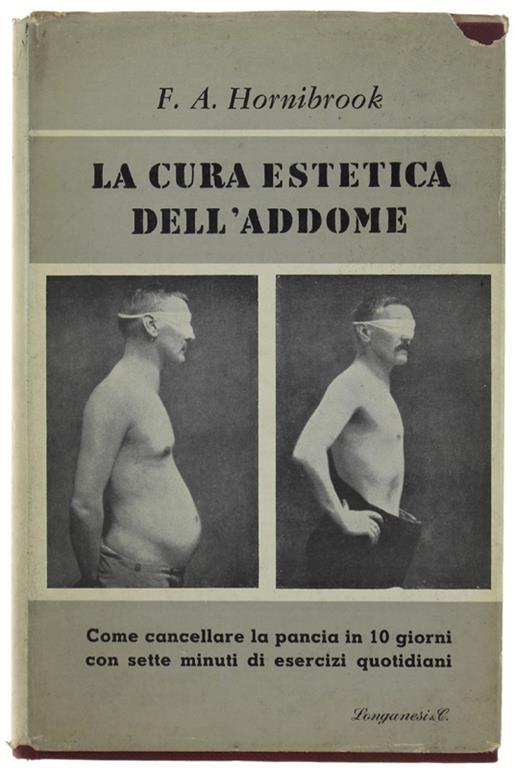 F. A. Hornibrook

LA CURA ESTETICA DELL'ADDOME

Come cancellare la pancia in 10 giorni con sette minuti di esercizi quotidiani

Longanesi & C.